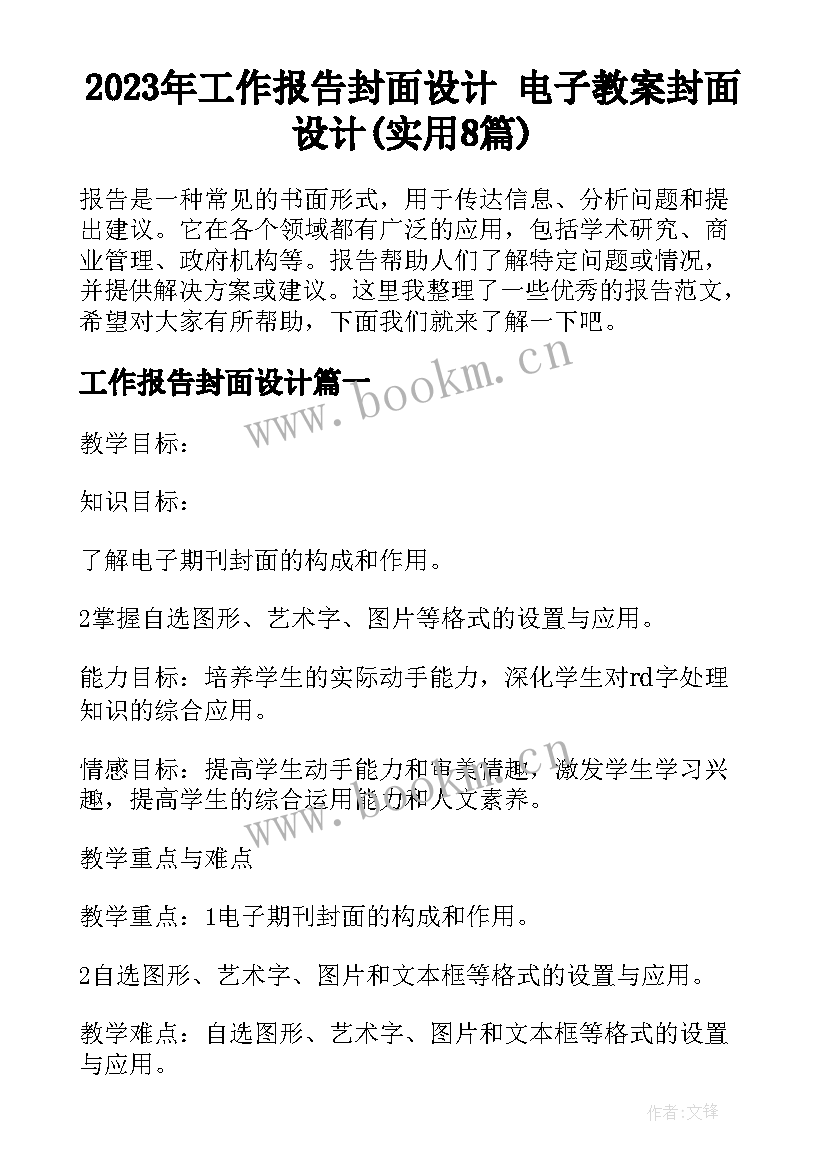 2023年工作报告封面设计 电子教案封面设计(实用8篇)

报告是一种常见的书面形式，用于传达信息、分析问题和提出建议。它在各个领域都有广泛的应用，包括学术研究、商业管理、政府机构等。报告帮助人们了解特定问题或情况，并提供解决方案或建议。这里我整理了一些优秀的报告范文，希望对大家有所帮助，下面我们就来了解一下吧。

工作报告封面设计篇一

www.bookm.cn

教学目标：

知识目标：

了解电子期刊封面的构成和作用。

2掌握自选图形、艺术字、图片等格式的设置与应用。

能力目标：培养学生的实际动手能力，深化学生对rd字处理知识的综合应用。

情感目标：提高学生动手能力和审美情趣，激发学生学习兴趣，提高学生的综合运用能力和人文素养。

www.bookm.cn

教学重点与难点

教学重点：1电子期刊封面的构成和作用。

2自选图形、艺术字、图片和文本框等格式的设置与应用。

教学难点：自选图形、艺术字、图片和文本框等格式的设置与应用。

作者:文锋